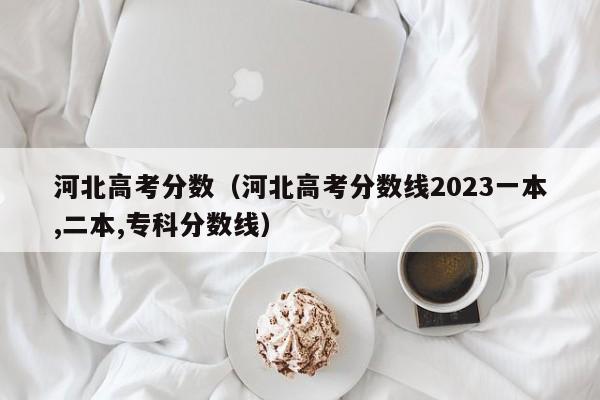 河北高考分数（河北高考分数线2023一本,二本,专科分数线）